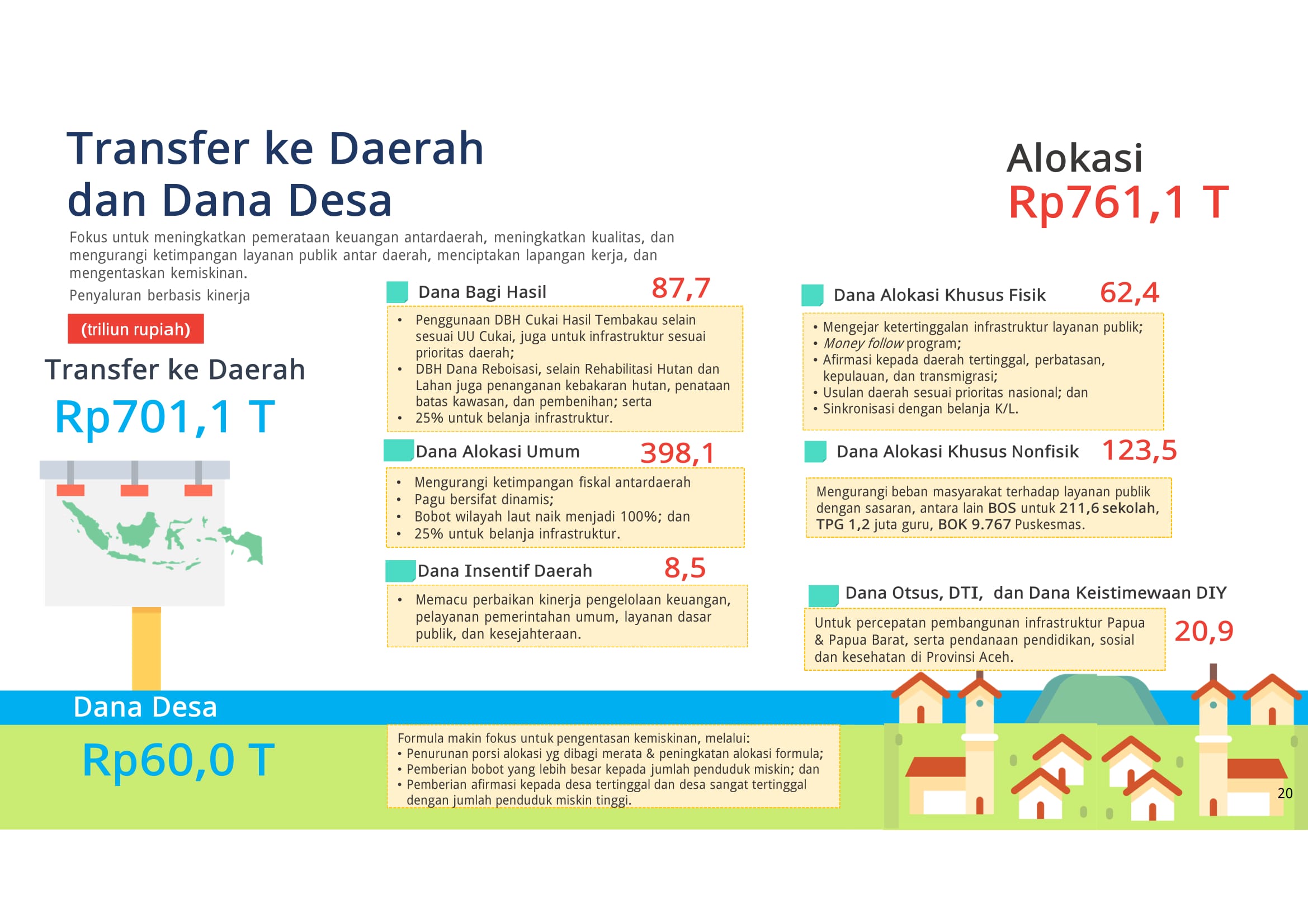 Transfer ke Daerah
dan Dana Desa

Alokasi
Rp761,1 T

Fokus untuk meningkatkan pemerataan keuangan antardaerah, meningkatkan kualitas, dan mengurangi ketimpangan layanan publik antar daerah, menciptakan lapangan kerja, dan mengentaskan kemiskinan.

Penyaluran berbasis kinerja

(triliun rupiah)

Transfer ke Daerah
Rp701,1 T

Dana Bagi Hasil 87,7

• Penggunaan DBH Cukai Hasil Tembakau selain sesuai UU Cukai, juga untuk infrastruktur sesuai prioritas daerah;
• DBH Dana Reboisasi, selain Rehabilitasi Hutan dan Lahan juga penanganan kebakaran hutan, penataan batas kawasan, dan pembenihan; serta
• 25% untuk belanja infrastruktur.

Dana Alokasi Umum 398,1

• Mengurangi ketimpangan fiskal antardaerah
• Pagu bersifat dinamis;
• Bobot wilayah laut naik menjadi 100%; dan
• 25% untuk belanja infrastruktur.

Dana Insentif Daerah 8,5

• Memacu perbaikan kinerja pengelolaan keuangan, pelayanan pemerintahan umum, layanan dasar publik, dan kesejahteraan.

Dana Alokasi Khusus Fisik 62,4

• Mengejar ketertinggalan infrastruktur layanan publik;
• Money follow program;
• Afirmasi kepada daerah tertinggal, perbatasan, kepulauan, dan transmigrasi;
• Usulan daerah sesuai prioritas nasional; dan
• Sinkronisasi dengan belanja K/L.

Dana Alokasi Khusus Nonfisik 123,5

Mengurangi beban masyarakat terhadap layanan publik dengan sasaran, antara lain BOS untuk 211,6 sekolah, TPG 1,2 juta guru, BOK 9.767 Puskesmas.

Dana Otsus, DTI, dan Dana Keistimewaan DIY

Untuk percepatan pembangunan infrastruktur Papua & Papua Barat, serta pendanaan pendidikan, sosial dan kesehatan di Provinsi Aceh.

20,9

Dana Desa
Rp60,0 T

Formula makin fokus untuk pengentasan kemiskinan, melalui:
• Penurunan porsi alokasi yg dibagi merata & peningkatan alokasi formula;
• Pemberian bobot yang lebih besar kepada jumlah penduduk miskin; dan
• Pemberian afirmasi kepada desa tertinggal dan desa sangat tertinggal dengan jumlah penduduk miskin tinggi.

20